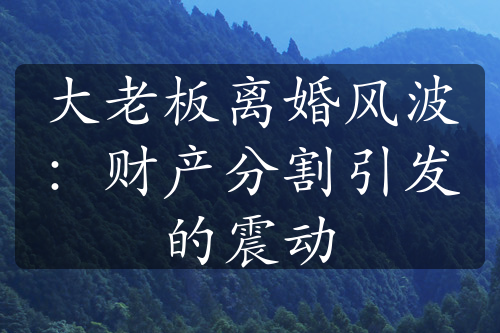 大老板离婚风波：财产分割引发的震动